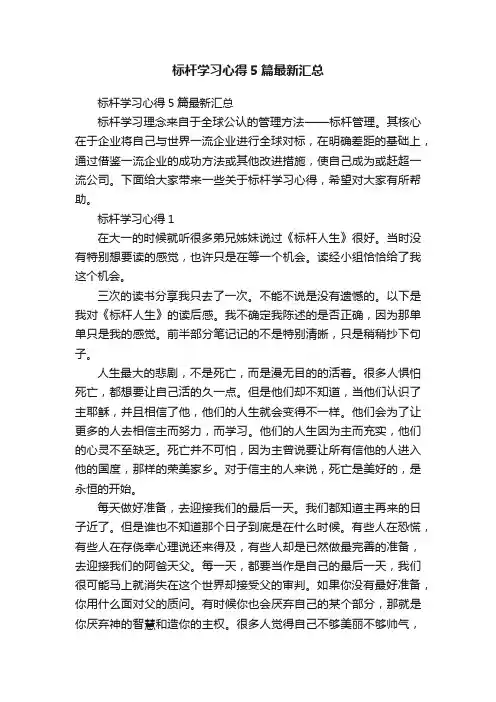 标杆学习心得5篇最新汇总

标杆学习心得5篇最新汇总

标杆学习理念来自于全球公认的管理方法——标杆管理。其核心在于企业将自己与世界一流企业进行全球对标，在明确差距的基础上，通过借鉴一流企业的成功方法或其他改进措施，使自己成为或赶超一流公司。下面给大家带来一些关于标杆学习心得，希望对大家有所帮助。

标杆学习心得1

在大一的时候就听很多弟兄姊妹说过《标杆人生》很好。当时没有特别想要读的感觉，也许只是在等一个机会。读经小组恰恰给了我这个机会。

三次的读书分享我只去了一次。不能不说是没有遗憾的。以下是我对《标杆人生》的读后感。我不确定我陈述的是否正确，因为那单单只是我的感觉。前半部分笔记记的不是特别清晰，只是稍稍抄下句子。

人生最大的悲剧，不是死亡，而是漫无目的的活着。很多人惧怕死亡，都想要让自己活的久一点。但是他们却不知道，当他们认识了主耶稣，并且相信了他，他们的人生就会变得不一样。他们会为了让更多的人去相信主而努力，而学习。他们的人生因为主而充实，他们的心灵不至缺乏。死亡并不可怕，因为主曾说要让所有信他的人进入他的国度，那样的荣美家乡。对于信主的人来说，死亡是美好的，是永恒的开始。

每天做好准备，去迎接我们的最后一天。我们都知道主再来的日子近了。但是谁也不知道那个日子到底是在什么时候。有些人在恐慌，有些人在存侥幸心理说还来得及，有些人却是已然做最完善的准备，去迎接我们的阿爸天父。每一天，都要当作是自己的最后一天，我们很可能马上就消失在这个世界却接受父的审判。如果你没有最好准备，你用什么面对父的质问。有时候你也会厌弃自己的某个部分，那就是你厌弃神的智慧和造你的主权。很多人觉得自己不够美丽不够帅气，